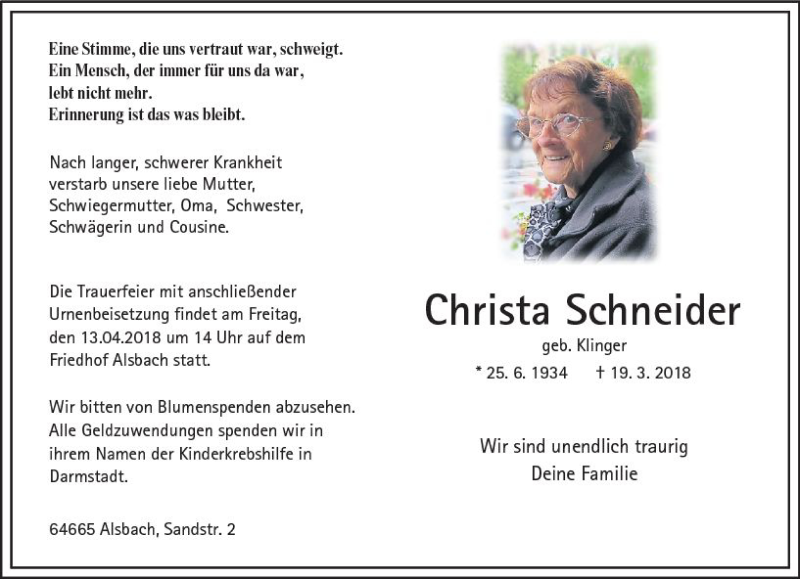 Eine Stimme, die uns vertraut war, schweigt.
Ein Mensch, der immer für uns da war,
lebt nicht mehr.
Erinnerung ist das was bleibt.

Nach langer, schwerer Krankheit verstarb unsere liebe Mutter, Schwiegermutter, Oma, Schwester, Schwägerin und Cousine.

Die Trauerfeier mit anschließender Urnenbeisetzung findet am Freitag, den 13.04.2018 um 14 Uhr auf dem Friedhof Alsbach statt.

Wir bitten von Blumenspenden abzusehen. Alle Geldzuwendungen spenden wir in ihrem Namen der Kinderkrebshilfe in Darmstadt.

64665 Alsbach, Sandstr. 2

Christa Schneider
geb. Klinger
* 25. 6. 1934 † 19. 3. 2018

Wir sind unendlich traurig
Deine Familie